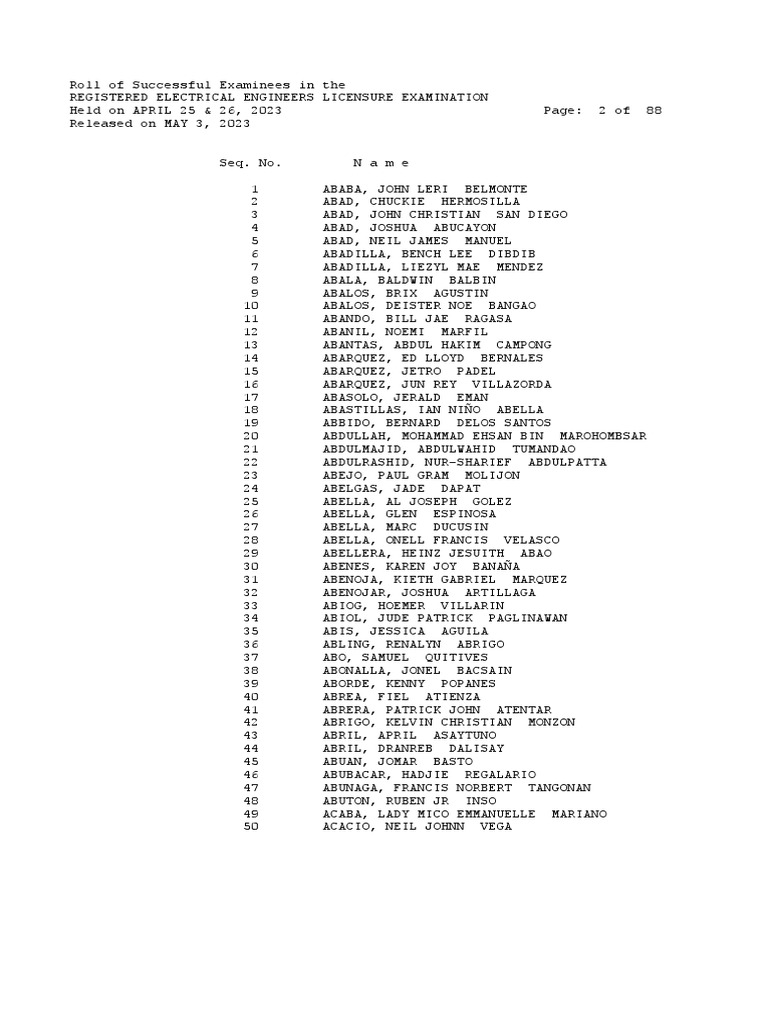 Roll of Successful Examinees in the
REGISTERED ELECTRICAL ENGINEERS LICENSURE EXAMINATION
Held on APRIL 25 & 26, 2023 Page: 2 of 88
Released on MAY 3, 2023

| Seq. No. | N a m e |
|---|---|
| 1 | ABABA, JOHN LERI BELMONTE |
| 2 | ABAD, CHUCKIE HERMOSILLA |
| 3 | ABAD, JOHN CHRISTIAN SAN DIEGO |
| 4 | ABAD, JOSHUA ABUCAYON |
| 5 | ABAD, NEIL JAMES MANUEL |
| 6 | ABADILLA, BENCH LEE DIBDIB |
| 7 | ABADILLA, LIEZYL MAE MENDEZ |
| 8 | ABALA, BALDWIN BALBIN |
| 9 | ABALOS, BRIX AGUSTIN |
| 10 | ABALOS, DEISTER NOE BANGAO |
| 11 | ABANDO, BILL JAE RAGASA |
| 12 | ABANIL, NOEMI MARFIL |
| 13 | ABANTAS, ABDUL HAKIM CAMPONG |
| 14 | ABARQUEZ, ED LLOYD BERNALES |
| 15 | ABARQUEZ, JETRO PADEL |
| 16 | ABARQUEZ, JUN REY VILLAZORDA |
| 17 | ABASOLO, JERALD EMAN |
| 18 | ABASTILLAS, IAN NIÑO ABELLA |
| 19 | ABBIDO, BERNARD DELOS SANTOS |
| 20 | ABDULLAH, MOHAMMAD EHSAN BIN MAROHOMBSAR |
| 21 | ABDULMAJID, ABDULWAHID TUMANDAO |
| 22 | ABDULRASHID, NUR-SHARIEF ABDULPATTA |
| 23 | ABEJO, PAUL GRAM MOLIJON |
| 24 | ABELGAS, JADE DAPAT |
| 25 | ABELLA, AL JOSEPH GOLEZ |
| 26 | ABELLA, GLEN ESPINOSA |
| 27 | ABELLA, MARC DUCUSIN |
| 28 | ABELLA, ONELL FRANCIS VELASCO |
| 29 | ABELLERA, HEINZ JESUITH ABAO |
| 30 | ABENES, KAREN JOY BANAÑA |
| 31 | ABENOJA, KIETH GABRIEL MARQUEZ |
| 32 | ABENOJAR, JOSHUA ARTILLAGA |
| 33 | ABIOG, HOEMER VILLARIN |
| 34 | ABIOL, JUDE PATRICK PAGLINAWAN |
| 35 | ABIS, JESSICA AGUILA |
| 36 | ABLING, RENALYN ABRIGO |
| 37 | ABO, SAMUEL QUITIVES |
| 38 | ABONALLA, JONEL BACSAIN |
| 39 | ABORDE, KENNY POPANES |
| 40 | ABREA, FIEL ATIENZA |
| 41 | ABRERA, PATRICK JOHN ATENTAR |
| 42 | ABRIGO, KELVIN CHRISTIAN MONZON |
| 43 | ABRIL, APRIL ASAYTUNO |
| 44 | ABRIL, DRANREB DALISAY |
| 45 | ABUAN, JOMAR BASTO |
| 46 | ABUBACAR, HADJIE REGALARIO |
| 47 | ABUNAGA, FRANCIS NORBERT TANGONAN |
| 48 | ABUTON, RUBEN JR INSO |
| 49 | ACABA, LADY MICO EMMANUELLE MARIANO |
| 50 | ACACIO, NEIL JOHNN VEGA |